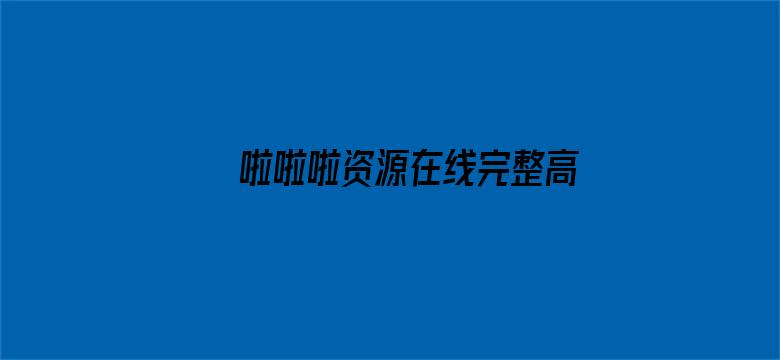 啦啦啦资源在线完整高